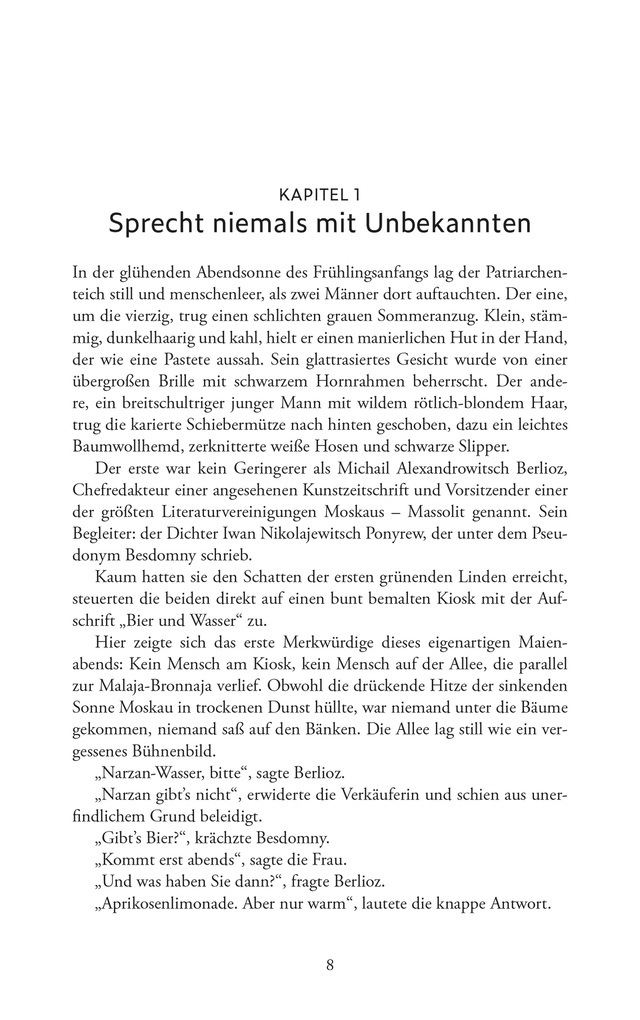 KAPITEL 1
Sprecht niemals mit Unbekannten

In der glühenden Abendsonne des Frühlingsanfangs lag der Patriarchenteich still und menschenleer, als zwei Männer dort auftauchten. Der eine, um die vierzig, trug einen schlichten grauen Sommeranzug. Klein, stämmig, dunkelhaarig und kahl, hielt er einen manierlichen Hut in der Hand, der wie eine Pastete aussah. Sein glattrasiertes Gesicht wurde von einer übergroßen Brille mit schwarzem Hornrahmen beherrscht. Der andere, ein breitschultriger junger Mann mit wildem rötlich-blondem Haar, trug die karierte Schiebermütze nach hinten geschoben, dazu ein leichtes Baumwollhemd, zerknitterte weiße Hosen und schwarze Slipper.

Der erste war kein Geringerer als Michail Alexandrowitsch Berlioz, Chefredakteur einer angesehenen Kunstzeitschrift und Vorsitzender einer der größten Literaturvereinigungen Moskaus – Massolit genannt. Sein Begleiter: der Dichter Iwan Nikolajewitsch Ponyrew, der unter dem Pseudonym Besdomny schrieb.

Kaum hatten sie den Schatten der ersten grünenden Linden erreicht, steuerten die beiden direkt auf einen bunt bemalten Kiosk mit der Aufschrift „Bier und Wasser“ zu.

Hier zeigte sich das erste Merkwürdige dieses eigenartigen Maienabends: Kein Mensch am Kiosk, kein Mensch auf der Allee, die parallel zur Malaja-Bronnaja verlief. Obwohl die drückende Hitze der sinkenden Sonne Moskau in trockenen Dunst hüllte, war niemand unter die Bäume gekommen, niemand saß auf den Bänken. Die Allee lag still wie ein vergessenes Bühnenbild.

„Narzan-Wasser, bitte“, sagte Berlioz.

„Narzan gibt’s nicht“, erwiderte die Verkäuferin und schien aus unerfindlichem Grund beleidigt.

„Gibt’s Bier?“, krächzte Besdomny.

„Kommt erst abends“, sagte die Frau.

„Und was haben Sie dann?“, fragte Berlioz.

„Aprikosenlimonade. Aber nur warm“, lautete die knappe Antwort.

8